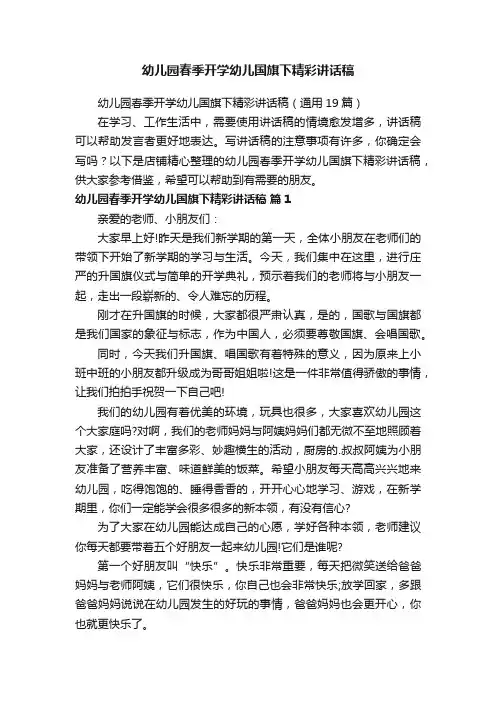 幼儿园春季开学幼儿国旗下精彩讲话稿

幼儿园春季开学幼儿国旗下精彩讲话稿（通用 19 篇）

在学习、工作生活中，需要使用讲话稿的情境愈发增多，讲话稿可以帮助发言者更好地表达。写讲话稿的注意事项有许多，你确定会写吗？以下是店铺精心整理的幼儿园春季开学幼儿国旗下精彩讲话稿，供大家参考借鉴，希望可以帮助到有需要的朋友。

幼儿园春季开学幼儿国旗下精彩讲话稿 篇 1

亲爱的老师、小朋友们：

大家早上好!昨天是我们新学期的第一天，全体小朋友在老师们的带领下开始了新学期的学习与生活。今天，我们集中在这里，进行庄严的升国旗仪式与简单的开学典礼，预示着我们的老师将与小朋友一起，走出一段崭新的、令人难忘的历程。

刚才在升国旗的时候，大家都很严肃认真，是的，国歌与国旗都是我们国家的象征与标志，作为中国人，必须要尊敬国旗、会唱国歌。

同时，今天我们升国旗、唱国歌有着特殊的意义，因为原来上小班中班的小朋友都升级成为哥哥姐姐啦!这是一件非常值得骄傲的事情，让我们拍拍手祝贺一下自己吧!

我们的幼儿园有着优美的环境，玩具也很多，大家喜欢幼儿园这个大家庭吗?对啊，我们的老师妈妈与阿姨妈妈们都无微不至地照顾着大家，还设计了丰富多彩、妙趣横生的活动，厨房的.叔叔阿姨为小朋友准备了营养丰富、味道鲜美的饭菜。希望小朋友每天高高兴兴地来幼儿园，吃得饱饱的、睡得香香的，开开心心地学习、游戏，在新学期里，你们一定能学会很多很多的新本领，有没有信心?

为了大家在幼儿园能达成自己的心愿，学好各种本领，老师建议你每天都要带着五个好朋友一起来幼儿园!它们是谁呢?

第一个好朋友叫“快乐”。快乐非常重要，每天把微笑送给爸爸妈妈与老师阿姨，它们很快乐，你自己也会非常快乐;放学回家，多跟爸爸妈妈说说在幼儿园发生的好玩的事情，爸爸妈妈也会更开心，你也就更快乐了。